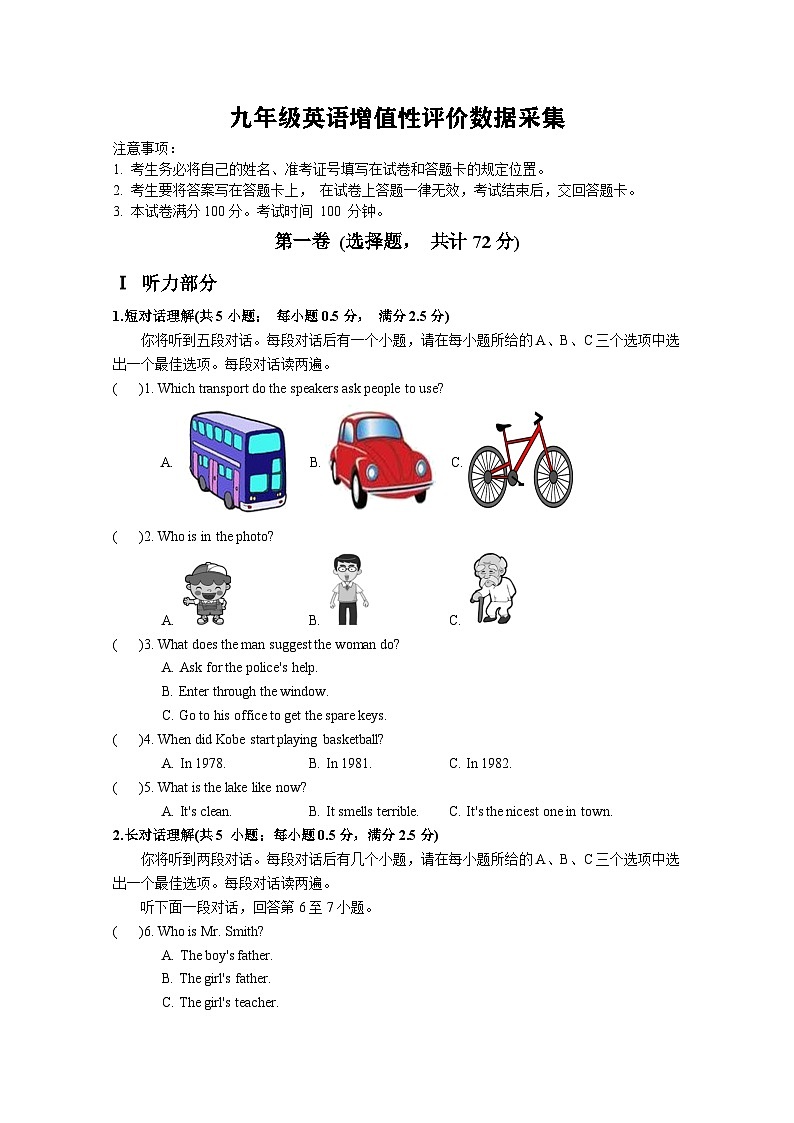 九年级英语增值性评价数据采集

注意事项：
1. 考生务必将自己的姓名、准考证号填写在试卷和答题卡的规定位置。
2. 考生要将答案写在答题卡上， 在试卷上答题一律无效，考试结束后，交回答题卡。
3. 本试卷满分 100 分。考试时间 100 分钟。

第一卷 (选择题， 共计 72 分)

I 听力部分

1.短对话理解(共 5 小题； 每小题 0.5 分， 满分 2.5 分)

你将听到五段对话。每段对话后有一个小题，请在每小题所给的 A、B、C 三个选项中选出一个最佳选项。每段对话读两遍。

( )1. Which transport do the speakers ask people to use?

A. B. C.

( )2. Who is in the photo?

A. B. C.

( )3. What does the man suggest the woman do?
A. Ask for the police's help.
B. Enter through the window.
C. Go to his office to get the spare keys.

( )4. When did Kobe start playing basketball?
A. In 1978. B. In 1981. C. In 1982.

( )5. What is the lake like now?
A. It's clean. B. It smells terrible. C. It's the nicest one in town.

2.长对话理解(共 5 小题；每小题 0.5 分，满分 2.5 分)

你将听到两段对话。每段对话后有几个小题，请在每小题所给的 A、B、C 三个选项中选出一个最佳选项。每段对话读两遍。

听下面一段对话，回答第 6 至 7 小题。

( )6. Who is Mr. Smith?
A. The boy's father.
B. The girl's father.
C. The girl's teacher.